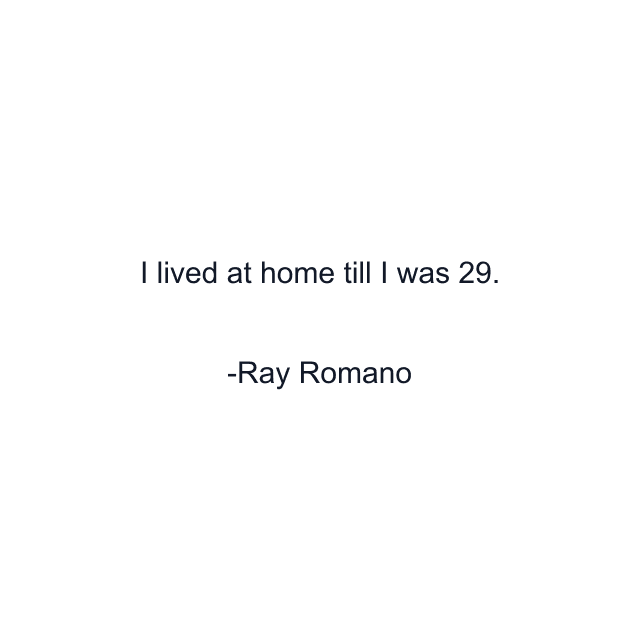 I lived at home till I was 29.

-Ray Romano